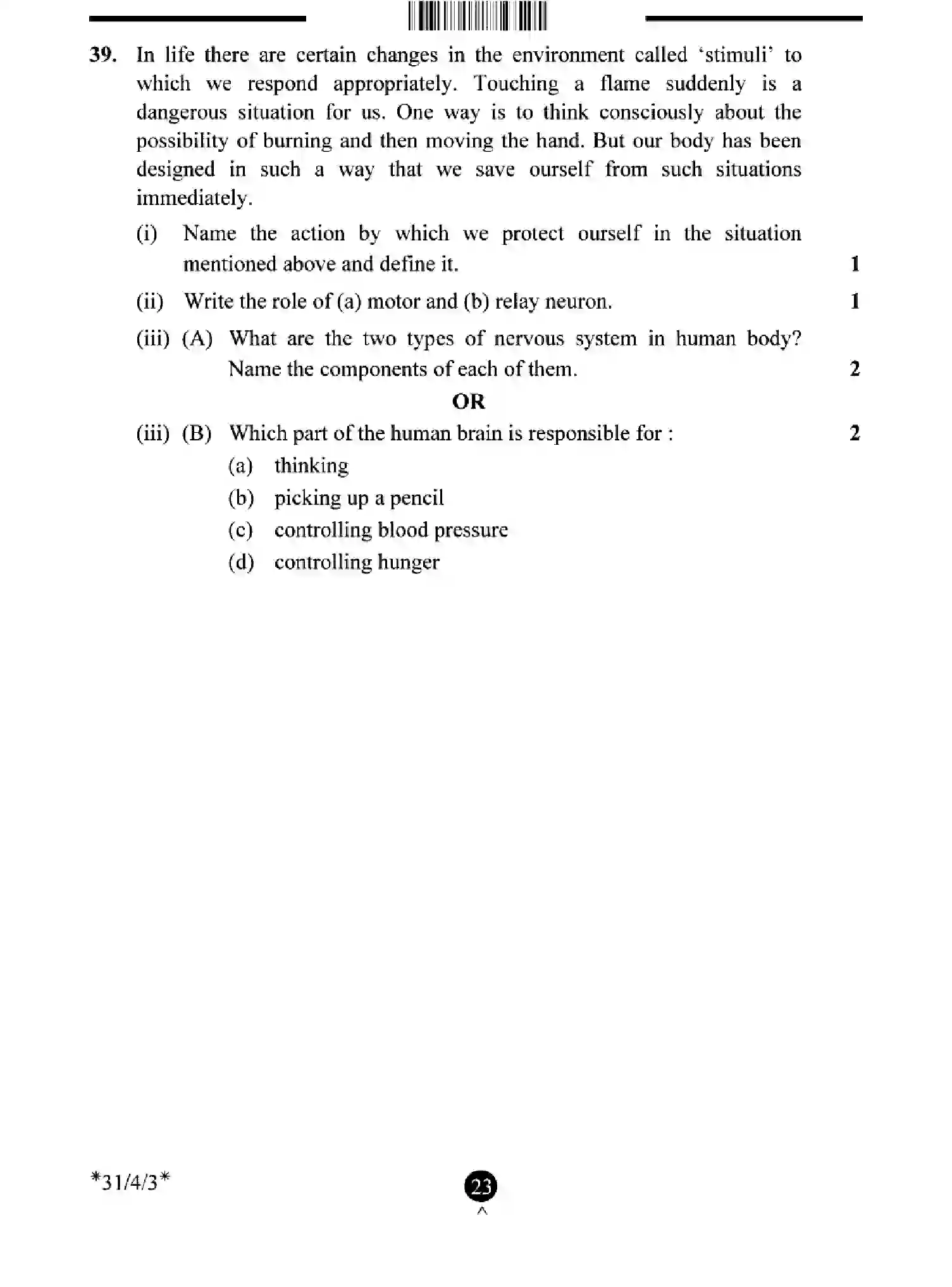 39. In life there are certain changes in the environment called 'stimuli' to which we respond appropriately. Touching a flame suddenly is a dangerous situation for us. One way is to think consciously about the possibility of burning and then moving the hand. But our body has been designed in such a way that we save ourself from such situations immediately.

(i) Name the action by which we protect ourself in the situation mentioned above and define it. 1

(ii) Write the role of (a) motor and (b) relay neuron. 1

(iii) (A) What are the two types of nervous system in human body? Name the components of each of them. 2

OR

(iii) (B) Which part of the human brain is responsible for : 2

(a) thinking

(b) picking up a pencil

(c) controlling blood pressure

(d) controlling hunger

*31/4/3*

23

^